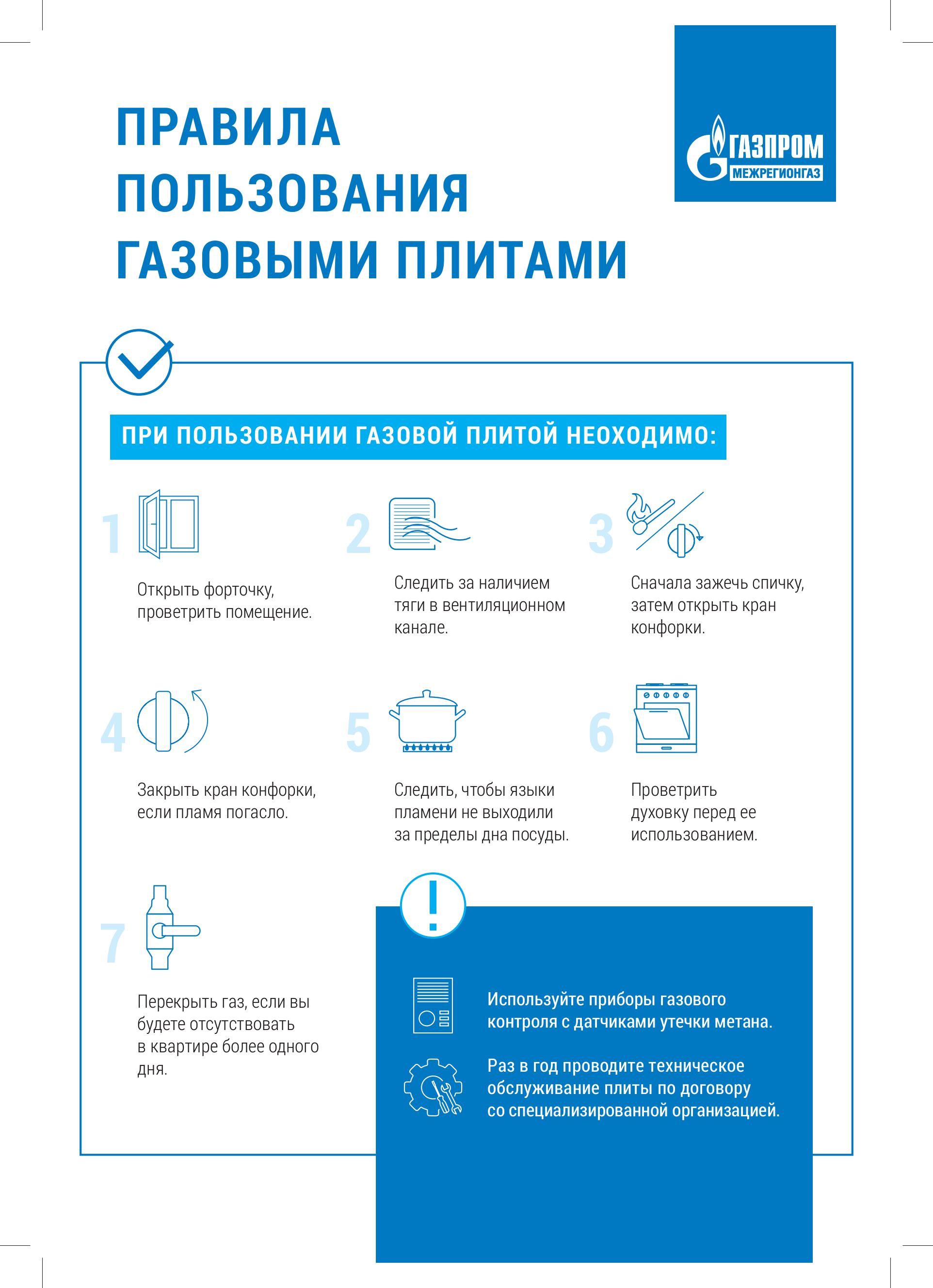 ПРАВИЛА ПОЛЬЗОВАНИЯ ГАЗОВЫМИ ПЛИТАМИ

ГАЗПРОМ МЕЖРЕГИОНГАЗ

ПРИ ПОЛЬЗОВАНИИ ГАЗОВОЙ ПЛИТОЙ НЕОХОДИМО:

1

Открыть форточку, проветрить помещение.

2

Следить за наличием тяги в вентиляционном канале.

3

Сначала зажечь спичку, затем открыть кран конфорки.

4

Закрыть кран конфорки, если пламя погасло.

5

Следить, чтобы языки пламени не выходили за пределы дна посуды.

6

Проветрить духовку перед ее использованием.

7

Перекрыть газ, если вы будете отсутствовать в квартире более одного дня.

!

Используйте приборы газового контроля с датчиками утечки метана.

Раз в год проводите техническое обслуживание плиты по договору со специализированной организацией.